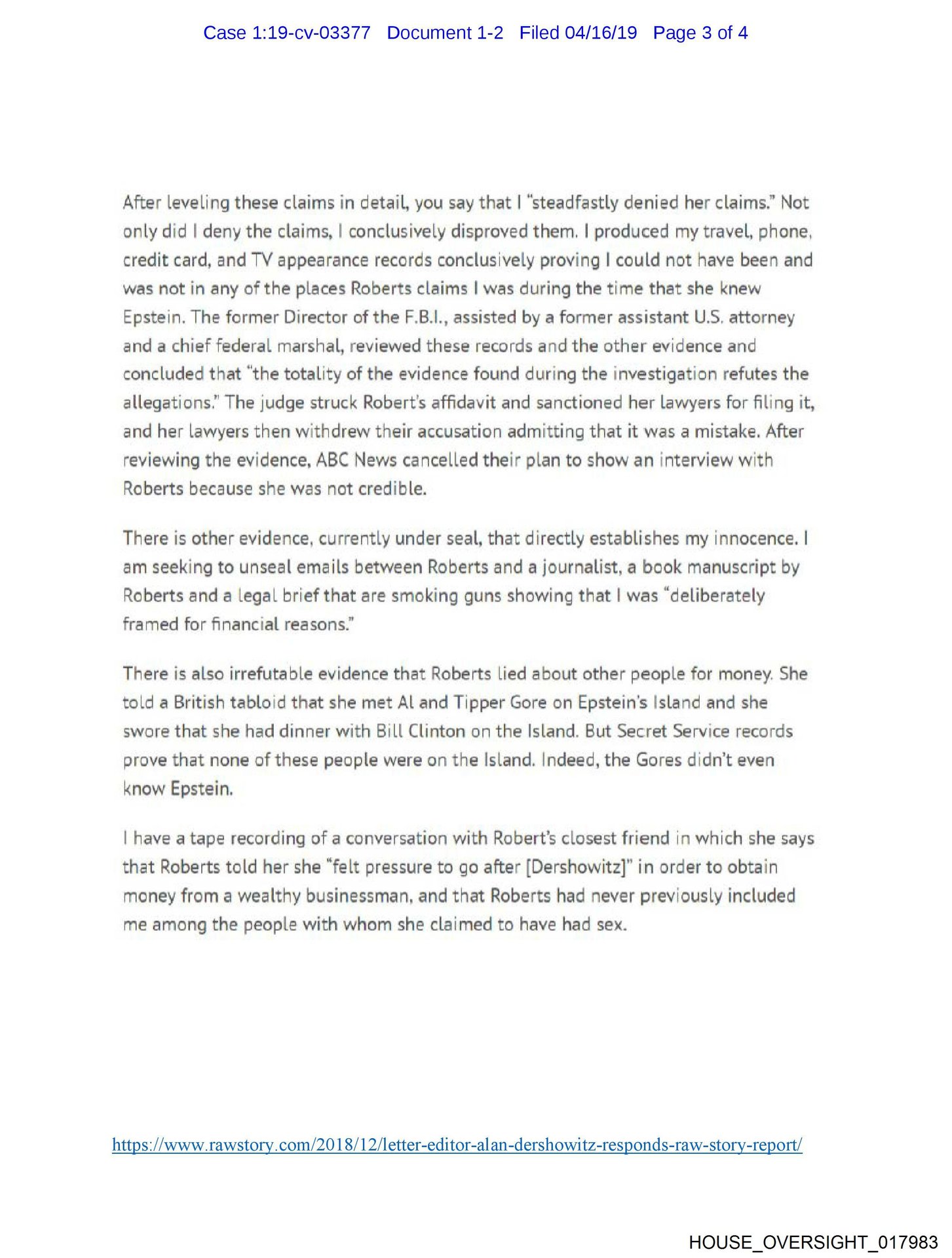 Case 1:19-cv-03377 Document 1-2 Filed 04/16/19 Page 3 of 4

After leveling these claims in detail, you say that I "steadfastly denied her claims." Not only did I deny the claims, I conclusively disproved them. I produced my travel, phone, credit card, and TV appearance records conclusively proving I could not have been and was not in any of the places Roberts claims I was during the time that she knew Epstein. The former Director of the F.B.I., assisted by a former assistant U.S. attorney and a chief federal marshal, reviewed these records and the other evidence and concluded that "the totality of the evidence found during the investigation refutes the allegations." The judge struck Robert's affidavit and sanctioned her lawyers for filing it, and her lawyers then withdrew their accusation admitting that it was a mistake. After reviewing the evidence, ABC News cancelled their plan to show an interview with Roberts because she was not credible.

There is other evidence, currently under seal, that directly establishes my innocence. I am seeking to unseal emails between Roberts and a journalist, a book manuscript by Roberts and a legal brief that are smoking guns showing that I was "deliberately framed for financial reasons."

There is also irrefutable evidence that Roberts lied about other people for money. She told a British tabloid that she met Al and Tipper Gore on Epstein's Island and she swore that she had dinner with Bill Clinton on the Island. But Secret Service records prove that none of these people were on the Island. Indeed, the Gores didn't even know Epstein.

I have a tape recording of a conversation with Robert's closest friend in which she says that Roberts told her she "felt pressure to go after [Dershowitz]" in order to obtain money from a wealthy businessman, and that Roberts had never previously included me among the people with whom she claimed to have had sex.

https://www.rawstory.com/2018/12/letter-editor-alan-dershowitz-responds-raw-story-report/

HOUSE_OVERSIGHT_017983